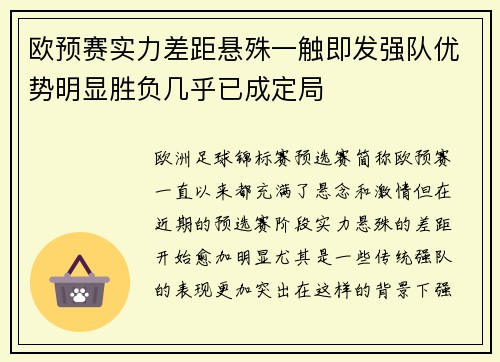 欧预赛实力差距悬殊一触即发强队优势明显胜负几乎已成定局

欧洲足球锦标赛预选赛简称欧预赛一直以来都充满了悬念和激情但在近期的预选赛阶段实力悬殊的差距开始愈加明显尤其是一些传统强队的表现更加突出在这样的背景下强